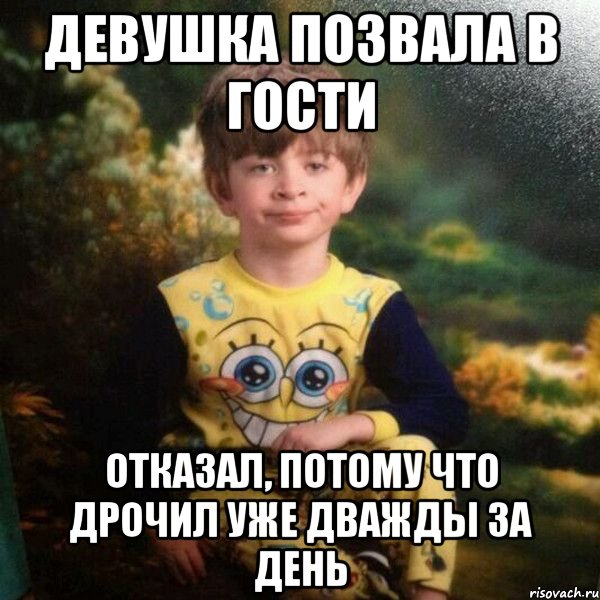 ДЕВУШКА ПОЗВАЛА В ГОСТИ

ОТКАЗАЛ, ПОТОМУ ЧТО ДРОЧИЛ УЖЕ ДВАЖДЫ ЗА ДЕНЬ

risovach.ru